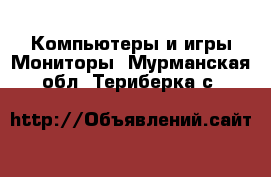 Компьютеры и игры Мониторы  Мурманская обл  Териберка с

http://Объявлений.сайт